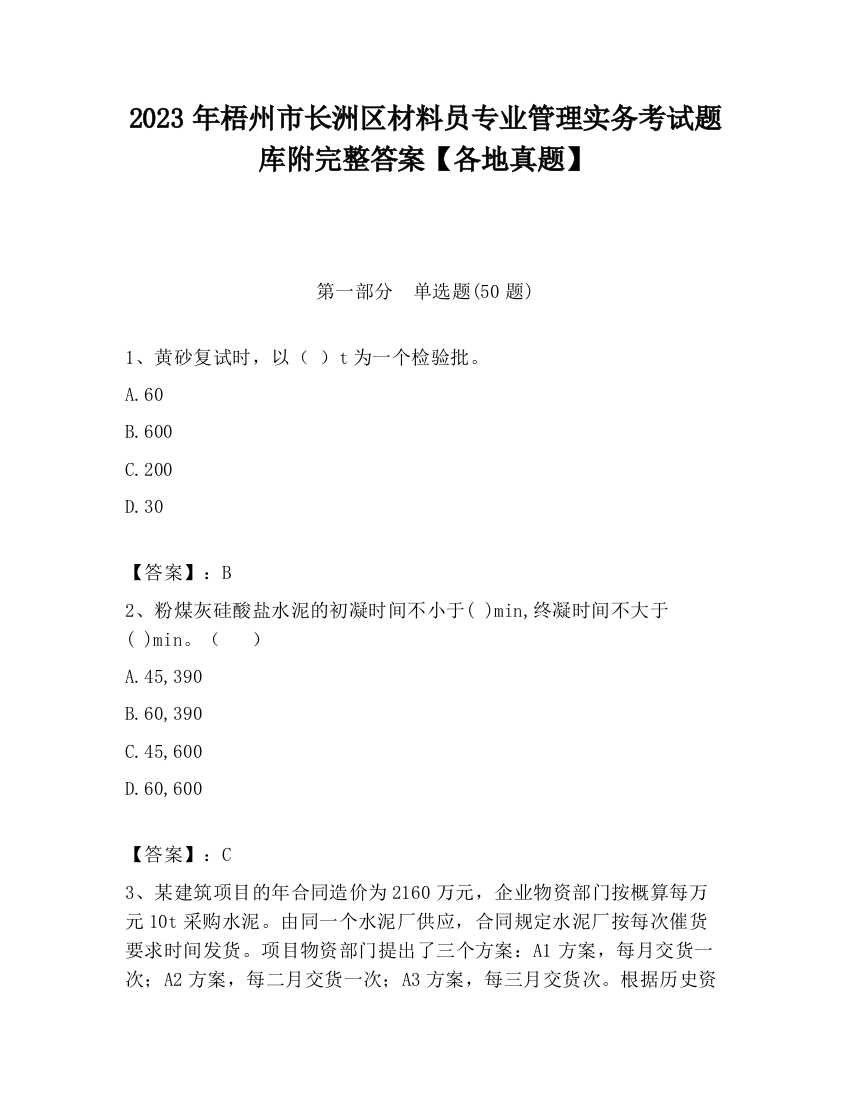 2023 年梧州市长洲区材料员专业管理实务考试题库附完整答案【各地真题】

第一部分　单选题(50 题)

1、黄砂复试时，以（ ）t 为一个检验批。

A.60

B.600

C.200

D.30

【答案】：B

2、粉煤灰硅酸盐水泥的初凝时间不小于( )min,终凝时间不大于( )min。（　）

A.45,390

B.60,390

C.45,600

D.60,600

【答案】：C

3、某建筑项目的年合同造价为 2160 万元，企业物资部门按概算每万元 10t 采购水泥。由同一个水泥厂供应，合同规定水泥厂按每次催货要求时间发货。项目物资部门提出了三个方案：A1 方案，每月交货一次；A2 方案，每二月交货一次；A3 方案，每三月交货次。根据历史资